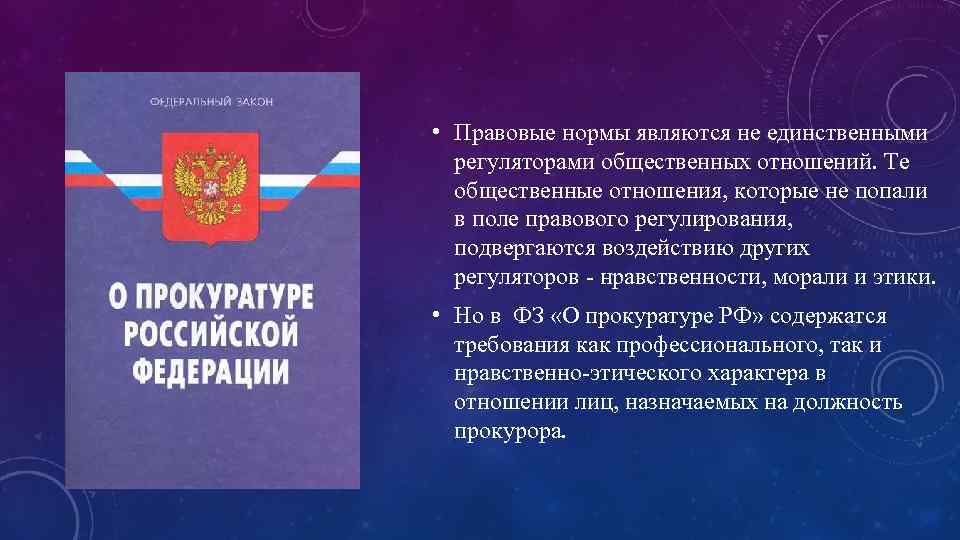 ФЕДЕРАЛЬНЫЙ ЗАКОН

О ПРОКУРАТУРЕ РОССИЙСКОЙ ФЕДЕРАЦИИ

• Правовые нормы являются не единственными регуляторами общественных отношений. Те общественные отношения, которые не попали в поле правового регулирования, подвергаются воздействию других регуляторов - нравственности, морали и этики.

• Но в ФЗ «О прокуратуре РФ» содержатся требования как профессионального, так и нравственно-этического характера в отношении лиц, назначаемых на должность прокурора.